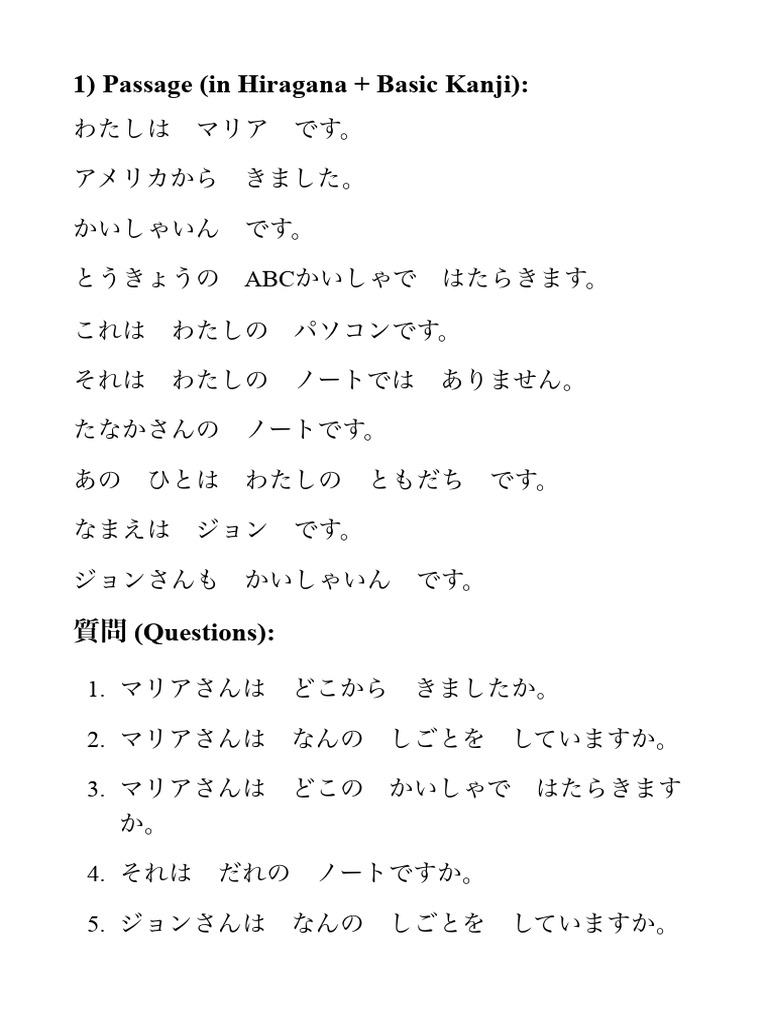 1) Passage (in Hiragana + Basic Kanji):

わたしは　マリア　です。

アメリカから　きました。

かいしゃいん　です。

とうきょうの　ABCかいしゃで　はたらきます。

これは　わたしの　パソコンです。

それは　わたしの　ノートでは　ありません。

たなかさんの　ノートです。

あの　ひとは　わたしの　ともだち　です。

なまえは　ジョン　です。

ジョンさんも　かいしゃいん　です。

質問 (Questions):

1. マリアさんは　どこから　きましたか。
2. マリアさんは　なんの　しごとを　していますか。
3. マリアさんは　どこの　かいしゃで　はたらきますか。
4. それは　だれの　ノートですか。
5. ジョンさんは　なんの　しごとを　していますか。